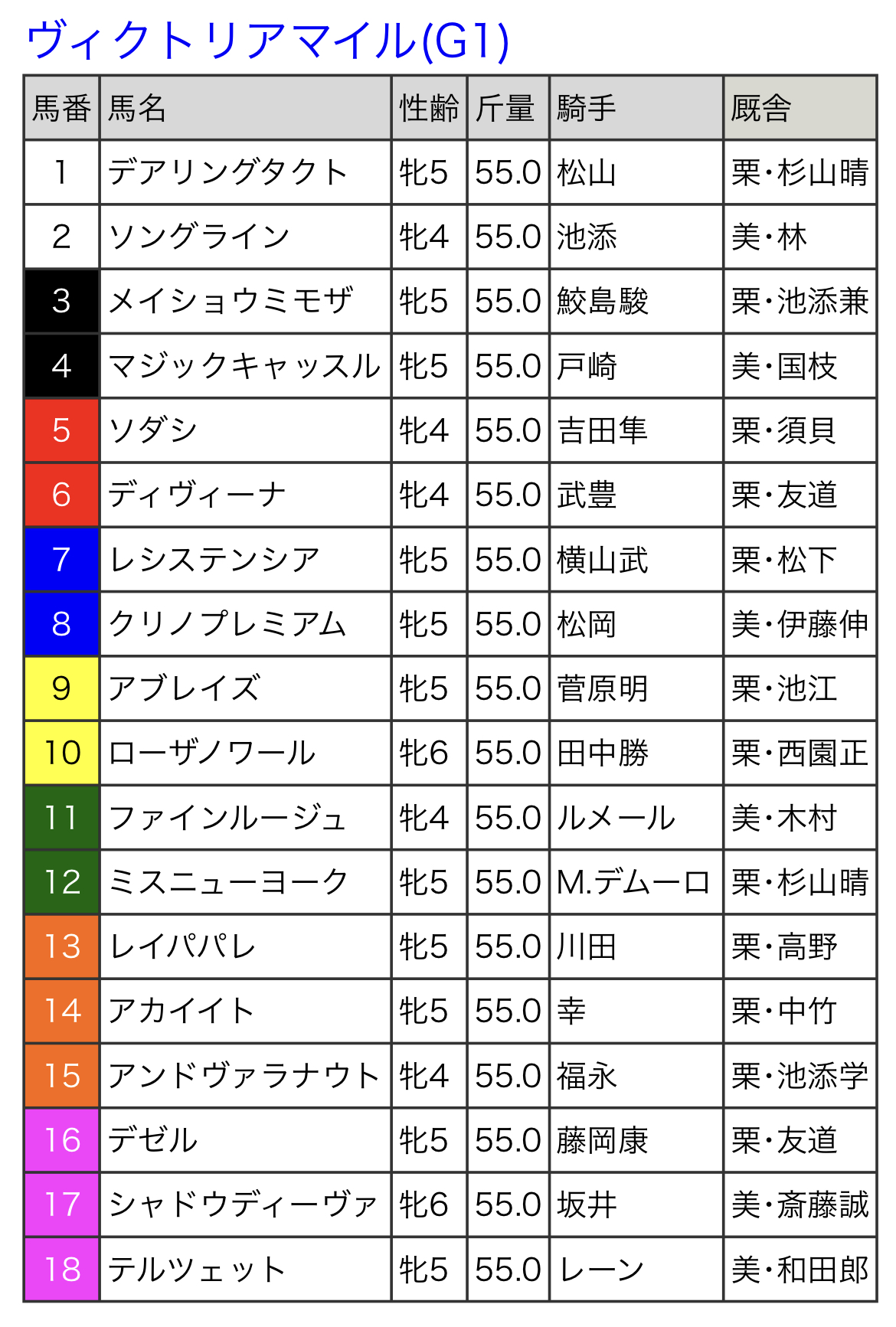 ヴィクトリアマイル(G1)

| 馬番 | 馬名 | 性齢 | 斤量 | 騎手 | 厩舎 |
|---|---|---|---|---|---|
| 1 | デアリングタクト | 牝5 | 55.0 | 松山 | 栗・杉山晴 |
| 2 | ソングライン | 牝4 | 55.0 | 池添 | 美・林 |
| 3 | メイショウミモザ | 牝5 | 55.0 | 鮫島駿 | 栗・池添兼 |
| 4 | マジックキャッスル | 牝5 | 55.0 | 戸崎 | 美・国枝 |
| 5 | ソダシ | 牝4 | 55.0 | 吉田隼 | 栗・須貝 |
| 6 | ディヴィーナ | 牝4 | 55.0 | 武豊 | 栗・友道 |
| 7 | レシステンシア | 牝5 | 55.0 | 横山武 | 栗・松下 |
| 8 | クリノプレミアム | 牝5 | 55.0 | 松岡 | 美・伊藤伸 |
| 9 | アブレイズ | 牝5 | 55.0 | 菅原明 | 栗・池江 |
| 10 | ローザノワール | 牝6 | 55.0 | 田中勝 | 栗・西園正 |
| 11 | ファインルージュ | 牝4 | 55.0 | ルメール | 美・木村 |
| 12 | ミスニューヨーク | 牝5 | 55.0 | M.デムーロ | 栗・杉山晴 |
| 13 | レイパパレ | 牝5 | 55.0 | 川田 | 栗・高野 |
| 14 | アカイイト | 牝5 | 55.0 | 幸 | 栗・中竹 |
| 15 | アンドヴァラナウト | 牝4 | 55.0 | 福永 | 栗・池添学 |
| 16 | デゼル | 牝5 | 55.0 | 藤岡康 | 栗・友道 |
| 17 | シャドウディーヴァ | 牝6 | 55.0 | 坂井 | 美・斎藤誠 |
| 18 | テルツェット | 牝5 | 55.0 | レーン | 美・和田郎 |